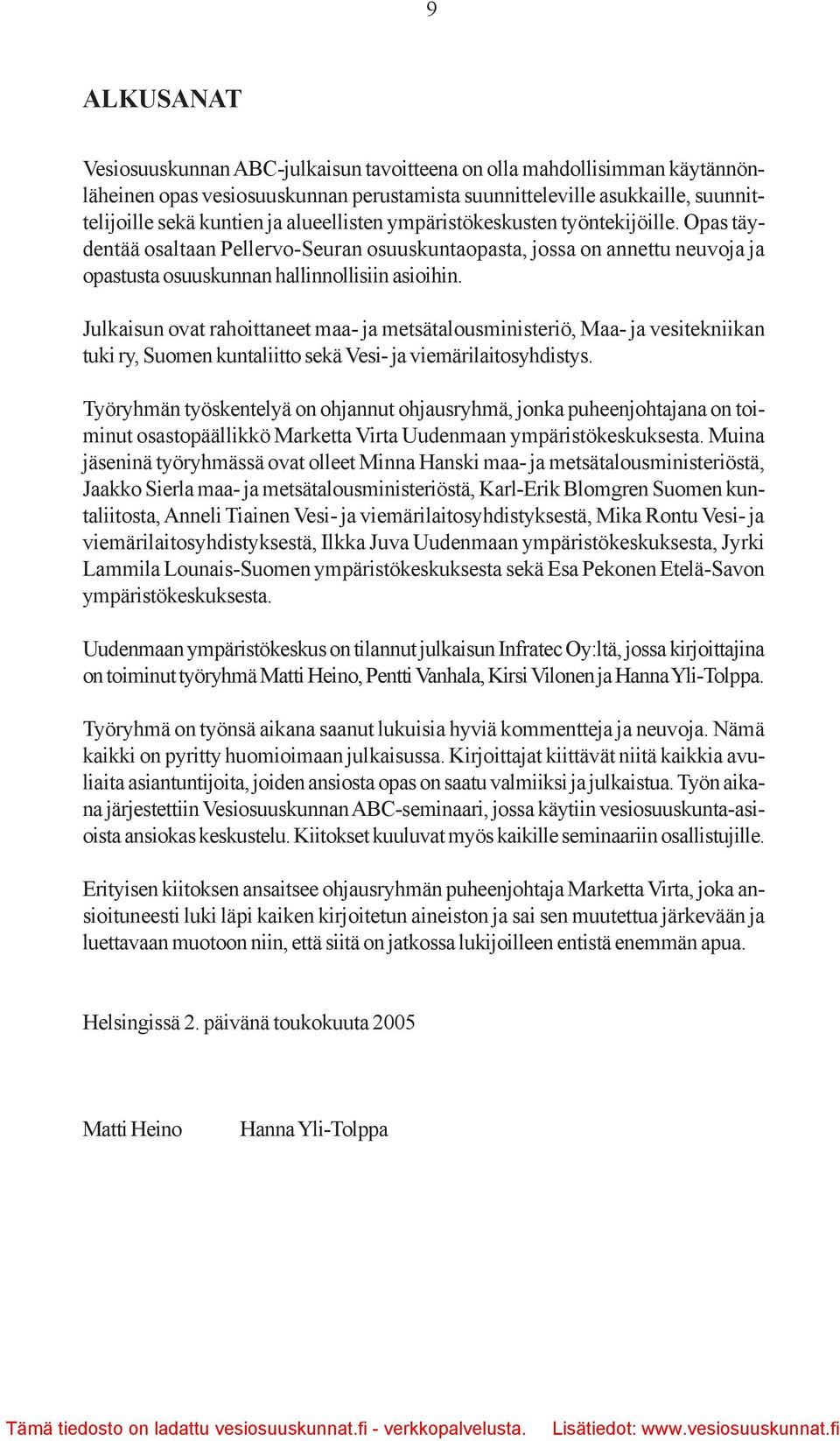 9

ALKUSANAT

Vesiosuuskunnan ABC-julkaisun tavoitteena on olla mahdollisimman käytännönläheinen opas vesiosuuskunnan perustamista suunnitteleville asukkaille, suunnittelijoille sekä kuntien ja alueellisten ympäristökeskusten työntekijöille. Opas täydentää osaltaan Pellervo-Seuran osuuskuntaopasta, jossa on annettu neuvoja ja opastusta osuuskunnan hallinnollisiin asioihin.

Julkaisun ovat rahoittaneet maa- ja metsätalousministeriö, Maa- ja vesitekniikan tuki ry, Suomen kuntaliitto sekä Vesi- ja viemärilaitosyhdistys.

Työryhmän työskentelyä on ohjannut ohjausryhmä, jonka puheenjohtajana on toiminut osastopäällikkö Marketta Virta Uudenmaan ympäristökeskuksesta. Muina jäseninä työryhmässä ovat olleet Minna Hanski maa- ja metsätalousministeriöstä, Jaakko Sierla maa- ja metsätalousministeriöstä, Karl-Erik Blomgren Suomen kuntaliitosta, Anneli Tiainen Vesi- ja viemärilaitosyhdistyksestä, Mika Rontu Vesi- ja viemärilaitosyhdistyksestä, Ilkka Juva Uudenmaan ympäristökeskuksesta, Jyrki Lammila Lounais-Suomen ympäristökeskuksesta sekä Esa Pekonen Etelä-Savon ympäristökeskuksesta.

Uudenmaan ympäristökeskus on tilannut julkaisun Infratec Oy:ltä, jossa kirjoittajina on toiminut työryhmä Matti Heino, Pentti Vanhala, Kirsi Vilonen ja Hanna Yli-Tolppa.

Työryhmä on työnsä aikana saanut lukuisia hyviä kommentteja ja neuvoja. Nämä kaikki on pyritty huomioimaan julkaisussa. Kirjoittajat kiittävät niitä kaikkia avuliaita asiantuntijoita, joiden ansiosta opas on saatu valmiiksi ja julkaistua. Työn aikana järjestettiin Vesiosuuskunnan ABC-seminaari, jossa käytiin vesiosuuskunta-asioista ansiokas keskustelu. Kiitokset kuuluvat myös kaikille seminaariin osallistujille.

Erityisen kiitoksen ansaitsee ohjausryhmän puheenjohtaja Marketta Virta, joka ansioituneesti luki läpi kaiken kirjoitetun aineiston ja sai sen muutettua järkevään ja luettavaan muotoon niin, että siitä on jatkossa lukijoilleen entistä enemmän apua.

Helsingissä 2. päivänä toukokuuta 2005

Matti Heino Hanna Yli-Tolppa

Tämä tiedosto on ladattu vesiosuuskunnat.fi - verkkopalvelusta. Lisätiedot: www.vesiosuuskunnat.fi